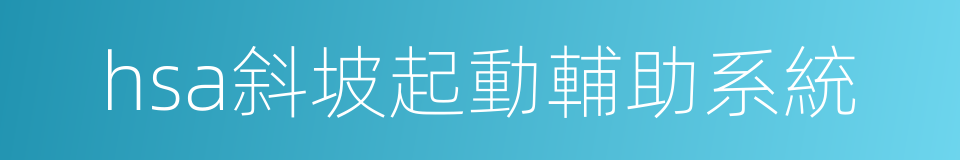 hsa斜坡起動輔助系統